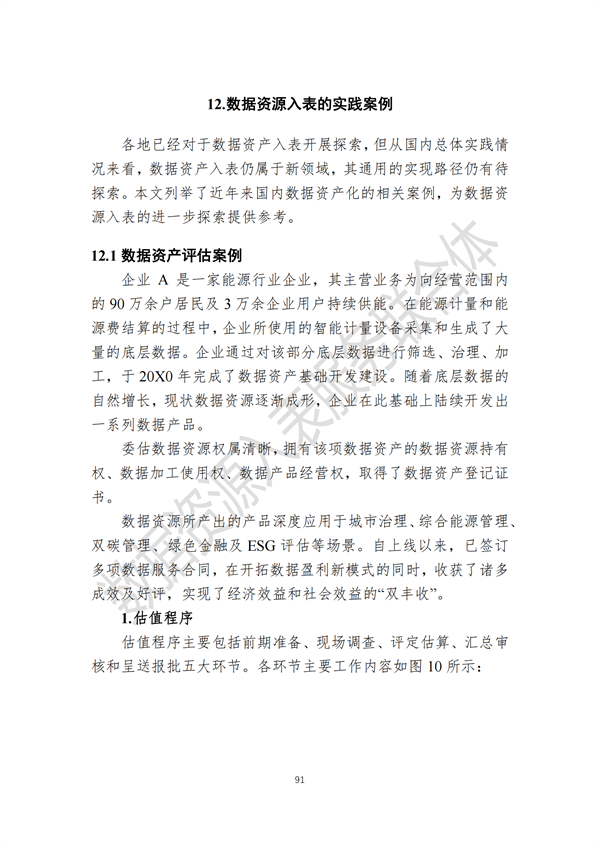 12.数据资源入表的实践案例

各地已经对于数据资产入表开展探索，但从国内总体实践情况来看，数据资产入表仍属于新领域，其通用的实现路径仍有待探索。本文列举了近年来国内数据资产化的相关案例，为数据资源入表的进一步探索提供参考。

12.1 数据资产评估案例

企业 A 是一家能源行业企业，其主营业务为向经营范围内的 90 万余户居民及 3 万余企业用户持续供能。在能源计量和能源费结算的过程中，企业所使用的智能计量设备采集和生成了大量的底层数据。企业通过对该部分底层数据进行筛选、治理、加工，于 20X0 年完成了数据资产基础开发建设。随着底层数据的自然增长，现状数据资源逐渐成形，企业在此基础上陆续开发出一系列数据产品。

委估数据资源权属清晰，拥有该项数据资产的数据资源持有权、数据加工使用权、数据产品经营权，取得了数据资产登记证书。

数据资源所产出的产品深度应用于城市治理、综合能源管理、双碳管理、绿色金融及 ESG 评估等场景。自上线以来，已签订多项数据服务合同，在开拓数据盈利新模式的同时，收获了诸多成效及好评，实现了经济效益和社会效益的“双丰收”。

1.估值程序

估值程序主要包括前期准备、现场调查、评定估算、汇总审核和呈送报批五大环节。各环节主要工作内容如图 10 所示：

91

数据资源入表服务联合体